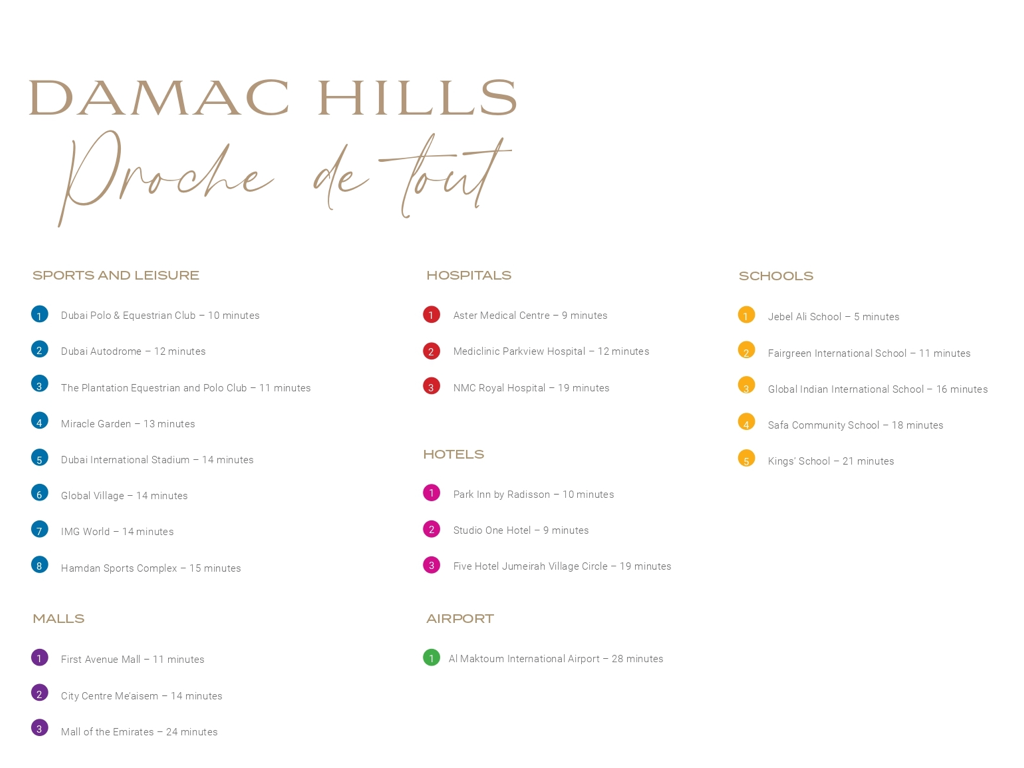 DAMAC HILLS
Proche de tout

SPORTS AND LEISURE

1 Dubai Polo & Equestrian Club – 10 minutes
2 Dubai Autodrome – 12 minutes
3 The Plantation Equestrian and Polo Club – 11 minutes
4 Miracle Garden – 13 minutes
5 Dubai International Stadium – 14 minutes
6 Global Village – 14 minutes
7 IMG World – 14 minutes
8 Hamdan Sports Complex – 15 minutes

MALLS

1 First Avenue Mall – 11 minutes
2 City Centre Me'aisem – 14 minutes
3 Mall of the Emirates – 24 minutes

HOSPITALS

1 Aster Medical Centre – 9 minutes
2 Mediclinic Parkview Hospital – 12 minutes
3 NMC Royal Hospital – 19 minutes

HOTELS

1 Park Inn by Radisson – 10 minutes
2 Studio One Hotel – 9 minutes
3 Five Hotel Jumeirah Village Circle – 19 minutes

AIRPORT

1 Al Maktoum International Airport – 28 minutes

SCHOOLS

1 Jebel Ali School – 5 minutes
2 Fairgreen International School – 11 minutes
3 Global Indian International School – 16 minutes
4 Safa Community School – 18 minutes
5 Kings' School – 21 minutes